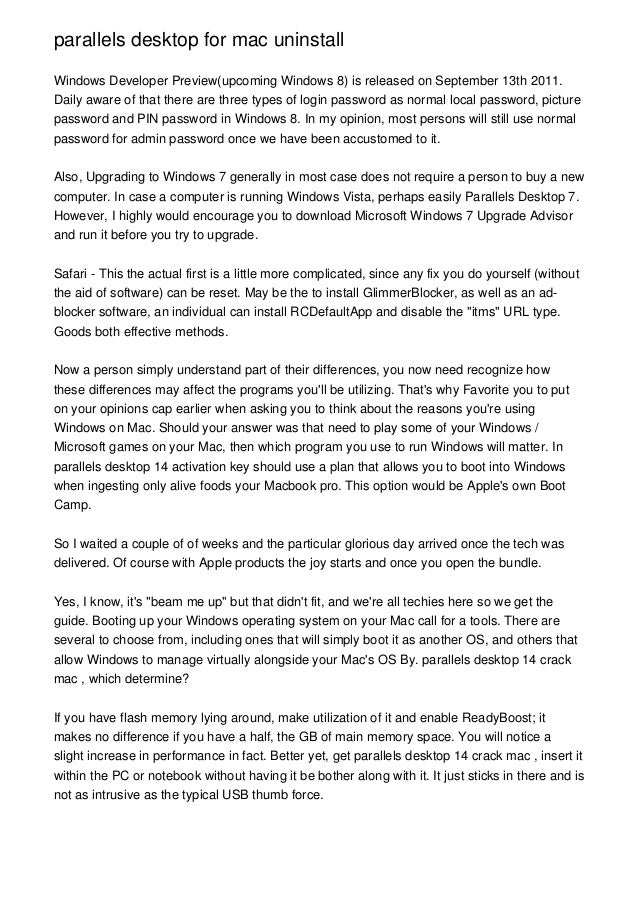 parallels desktop for mac uninstall

Windows Developer Preview(upcoming Windows 8) is released on September 13th 2011. Daily aware of that there are three types of login password as normal local password, picture password and PIN password in Windows 8. In my opinion, most persons will still use normal password for admin password once we have been accustomed to it.

Also, Upgrading to Windows 7 generally in most case does not require a person to buy a new computer. In case a computer is running Windows Vista, perhaps easily Parallels Desktop 7. However, I highly would encourage you to download Microsoft Windows 7 Upgrade Advisor and run it before you try to upgrade.

Safari - This the actual first is a little more complicated, since any fix you do yourself (without the aid of software) can be reset. May be the to install GlimmerBlocker, as well as an ad-blocker software, an individual can install RCDefaultApp and disable the "itms" URL type. Goods both effective methods.

Now a person simply understand part of their differences, you now need recognize how these differences may affect the programs you'll be utilizing. That's why Favorite you to put on your opinions cap earlier when asking you to think about the reasons you're using Windows on Mac. Should your answer was that need to play some of your Windows / Microsoft games on your Mac, then which program you use to run Windows will matter. In parallels desktop 14 activation key should use a plan that allows you to boot into Windows when ingesting only alive foods your Macbook pro. This option would be Apple's own Boot Camp.

So I waited a couple of of weeks and the particular glorious day arrived once the tech was delivered. Of course with Apple products the joy starts and once you open the bundle.

Yes, I know, it's "beam me up" but that didn't fit, and we're all techies here so we get the guide. Booting up your Windows operating system on your Mac call for a tools. There are several to choose from, including ones that will simply boot it as another OS, and others that allow Windows to manage virtually alongside your Mac's OS By. parallels desktop 14 crack mac , which determine?

If you have flash memory lying around, make utilization of it and enable ReadyBoost; it makes no difference if you have a half, the GB of main memory space. You will notice a slight increase in performance in fact. Better yet, get parallels desktop 14 crack mac , insert it within the PC or notebook without having it be bother along with it. It just sticks in there and is not as intrusive as the typical USB thumb force.